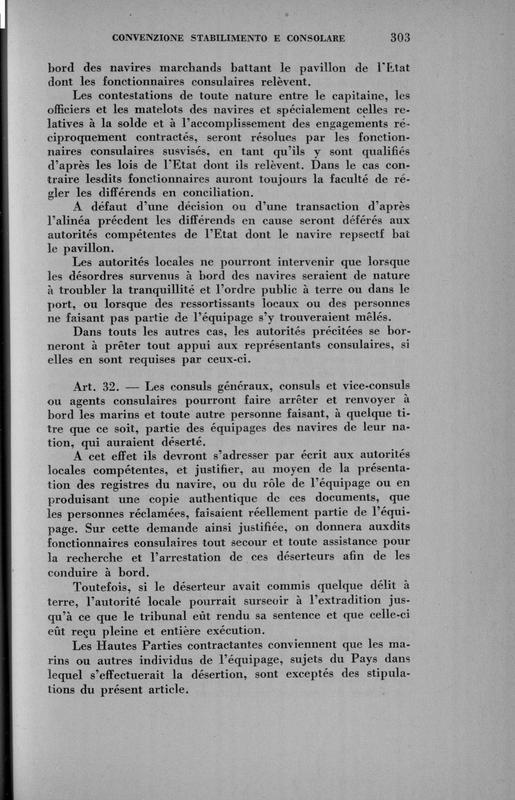 CONVENZIONE STABILIMENTO E CONSOLARE 303

bord des navires marchands battant le pavillon de l'Etat dont les fonctionnaires consulaires relèvent.

Les contestations de toute nature entre le capitaine, les officiers et les matelots des navires et spécialement celles relatives à la solde et à l'accomplissement des engagements réciproquement contractés, seront résolues par les fonctionnaires consulaires susvisés, en tant qu'ils y sont qualifiés d'après les lois de l'Etat dont ils relèvent. Dans le cas contraire lesdits fonctionnaires auront toujours la faculté de régler les différends en conciliation.

A défaut d'une décision ou d'une transaction d'après l'alinéa précédent les différends en cause seront déférés aux autorités compétentes de l'Etat dont le navire repsectf bat le pavillon.

Les autorités locales ne pourront intervenir que lorsque les désordres survenus à bord des navires seraient de nature à troubler la tranquillité et l'ordre public à terre ou dans le port, ou lorsque des ressortissants locaux ou des personnes ne faisant pas partie de l'équipage s'y trouveraient mêlés.

Dans touts les autres cas, les autorités précitées se borneront à prêter tout appui aux représentants consulaires, si elles en sont requises par ceux-ci.

Art. 32. — Les consuls généraux, consuls et vice-consuls ou agents consulaires pourront faire arrêter et renvoyer à bord les marins et toute autre personne faisant, à quelque titre que ce soit, partie des équipages des navires de leur nation, qui auraient déserté.

A cet effet ils devront s'adresser par écrit aux autorités locales compétentes, et justifier, au moyen de la présentation des registres du navire, ou du rôle de l'équipage ou en produisant une copie authentique de ces documents, que les personnes réclamées, faisaient réellement partie de l'équipage. Sur cette demande ainsi justifiée, on donnera auxdits fonctionnaires consulaires tout secour et toute assistance pour la recherche et l'arrestation de ces déserteurs afin de les conduire à bord.

Toutefois, si le déserteur avait commis quelque délit à terre, l'autorité locale pourrait surseoir à l'extradition jusqu'à ce que le tribunal eût rendu sa sentence et que celle-ci eût reçu pleine et entière exécution.

Les Hautes Parties contractantes conviennent que les marins ou autres individus de l'équipage, sujets du Pays dans lequel s'effectuerait la désertion, sont exceptés des stipulations du présent article.